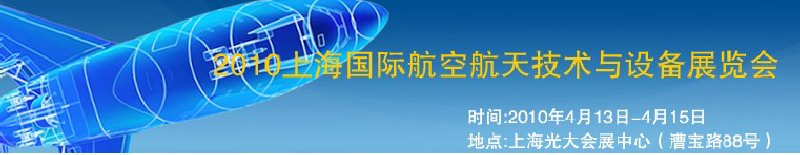 2010上海国际航空航天技术与设备展览会

时间:2010年4月13日-4月15日
地点:上海光大会展中心（漕宝路88号）